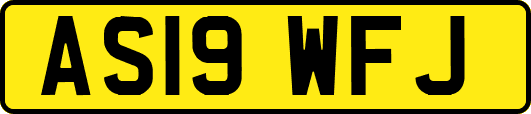 AS19 WFJ